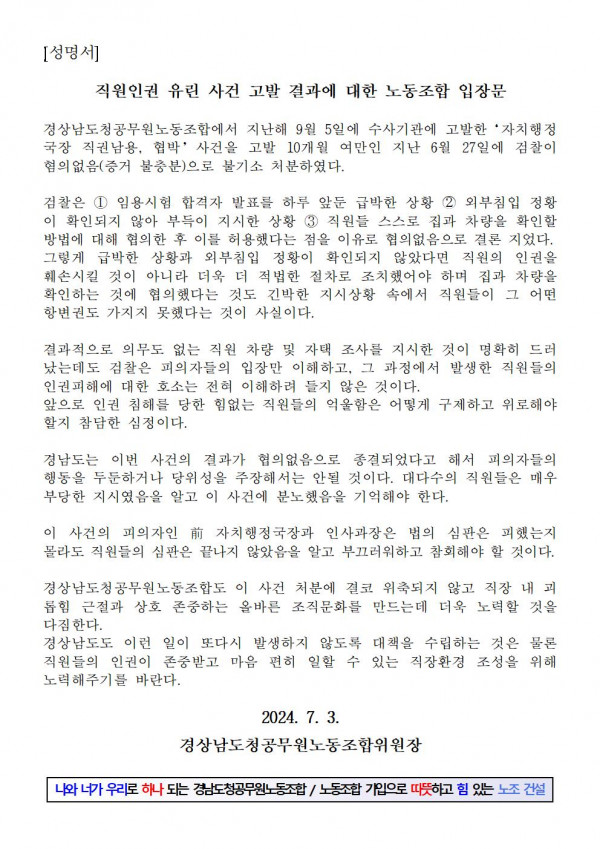 [성명서]

직원인권 유린 사건 고발 결과에 대한 노동조합 입장문

경상남도청공무원노동조합에서 지난해 9월 5일에 수사기관에 고발한 '자치행정국장 직권남용, 협박' 사건을 고발 10개월 여만인 지난 6월 27일에 검찰이 혐의없음(증거 불충분)으로 불기소 처분하였다.

검찰은 ① 임용시험 합격자 발표를 하루 앞둔 급박한 상황 ② 외부침입 정황이 확인되지 않아 부득이 지시한 상황 ③ 직원들 스스로 집과 차량을 확인할 방법에 대해 협의한 후 이를 허용했다는 점을 이유로 혐의없음으로 결론 지었다.
그렇게 급박한 상황과 외부침입 정황이 확인되지 않았다면 직원의 인권을 훼손시킬 것이 아니라 더욱 더 적법한 절차로 조치했어야 하며 집과 차량을 확인하는 것에 협의했다는 것도 긴박한 지시상황 속에서 직원들이 그 어떤 항변권도 가지지 못했다는 것이 사실이다.

결과적으로 의무도 없는 직원 차량 및 자택 조사를 지시한 것이 명확히 드러났는데도 검찰은 피의자들의 입장만 이해하고, 그 과정에서 발생한 직원들의 인권피해에 대한 호소는 전혀 이해하려 들지 않은 것이다.
앞으로 인권 침해를 당한 힘없는 직원들의 억울함은 어떻게 구제하고 위로해야 할지 참담한 심정이다.

경남도는 이번 사건의 결과가 혐의없음으로 종결되었다고 해서 피의자들의 행동을 두둔하거나 당위성을 주장해서는 안될 것이다. 대다수의 직원들은 매우 부당한 지시였음을 알고 이 사건에 분노했음을 기억해야 한다.

이 사건의 피의자인 前 자치행정국장과 인사과장은 법의 심판은 피했는지 몰라도 직원들의 심판은 끝나지 않았음을 알고 부끄러워하고 참회해야 할 것이다.

경상남도청공무원노동조합도 이 사건 처분에 결코 위축되지 않고 직장 내 괴롭힘 근절과 상호 존중하는 올바른 조직문화를 만드는데 더욱 노력할 것을 다짐한다.
경상남도도 이런 일이 또다시 발생하지 않도록 대책을 수립하는 것은 물론 직원들의 인권이 존중받고 마음 편히 일할 수 있는 직장환경 조성을 위해 노력해주기를 바란다.

2024. 7. 3.

경상남도청공무원노동조합위원장

나와 너가 우리로 하나 되는 경남도청공무원노동조합 / 노동조합 가입으로 따뜻하고 힘 있는 노조 건설